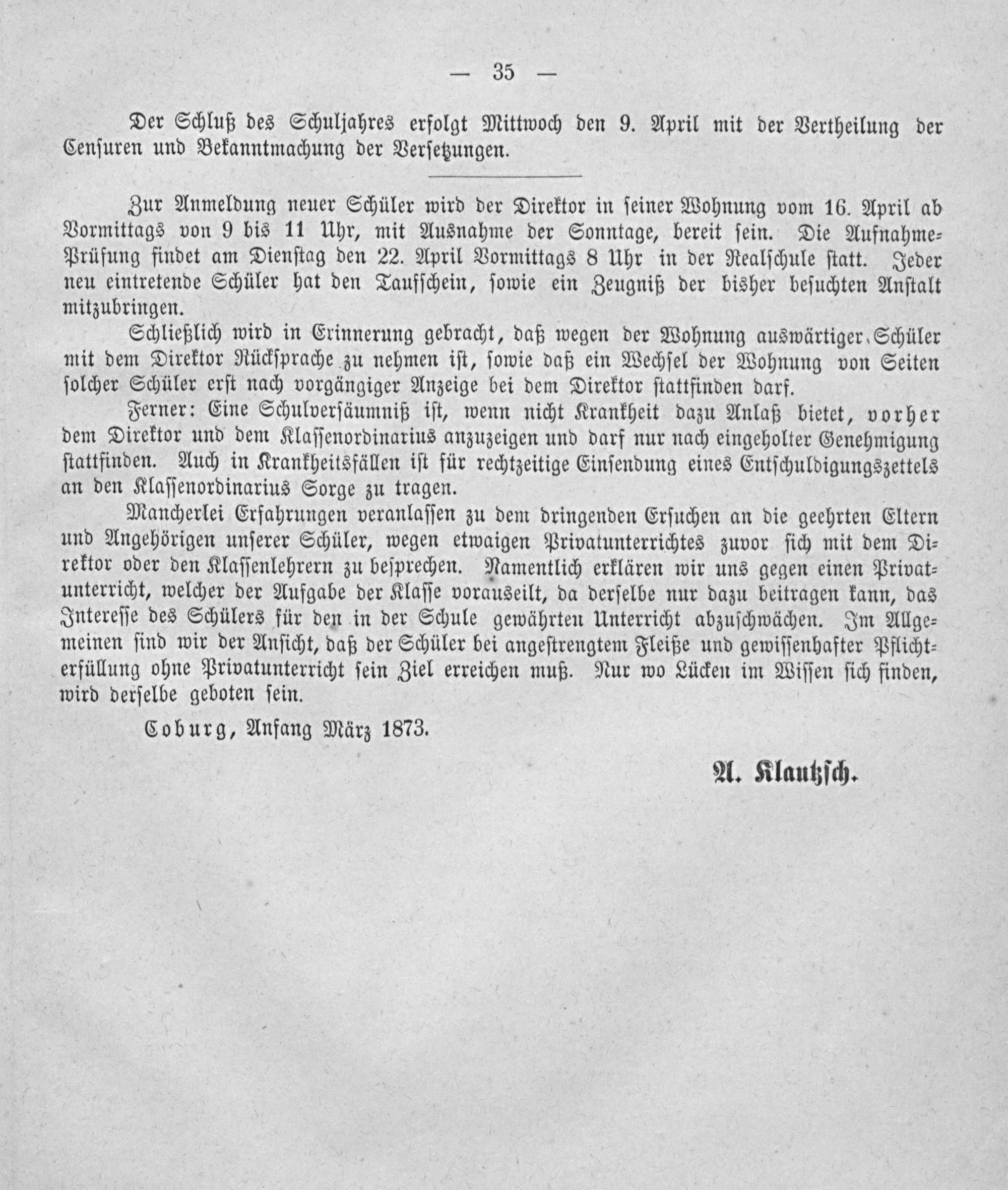 — 35 —

Der Schluß des Schuljahres erfolgt Mittwoch den 9. April mit der Vertheilung der Censuren und Bekanntmachung der Versetzungen.

Zur Anmeldung neuer Schüler wird der Direktor in seiner Wohnung vom 16. April ab Vormittags von 9 bis 11 Uhr, mit Ausnahme der Sonntage, bereit sein. Die Aufnahme-Prüfung findet am Dienstag den 22. April Vormittags 8 Uhr in der Realschule statt. Jeder neu eintretende Schüler hat den Taufschein, sowie ein Zeugniß der bisher besuchten Anstalt mitzubringen.

Schließlich wird in Erinnerung gebracht, daß wegen der Wohnung auswärtiger Schüler mit dem Direktor Rücksprache zu nehmen ist, sowie daß ein Wechsel der Wohnung von Seiten solcher Schüler erst nach vorgängiger Anzeige bei dem Direktor stattfinden darf.

Ferner: Eine Schulversäumniß ist, wenn nicht Krankheit dazu Anlaß bietet, vorher dem Direktor und dem Klassenordinarius anzuzeigen und darf nur nach eingeholter Genehmigung stattfinden. Auch in Krankheitsfällen ist für rechtzeitige Einsendung eines Entschuldigungszettels an den Klassenordinarius Sorge zu tragen.

Mancherlei Erfahrungen veranlassen zu dem dringenden Ersuchen an die geehrten Eltern und Angehörigen unserer Schüler, wegen etwaigen Privatunterrichtes zuvor sich mit dem Direktor oder den Klassenlehrern zu besprechen. Namentlich erklären wir uns gegen einen Privatunterricht, welcher der Aufgabe der Klasse vorauseilt, da derselbe nur dazu beitragen kann, das Interesse des Schülers für den in der Schule gewährten Unterricht abzuschwächen. Im Allgemeinen sind wir der Ansicht, daß der Schüler bei angestrengtem Fleiße und gewissenhafter Pflichterfüllung ohne Privatunterricht sein Ziel erreichen muß. Nur wo Lücken im Wissen sich finden, wird derselbe geboten sein.

Coburg, Anfang März 1873.

A. Klautzsch.